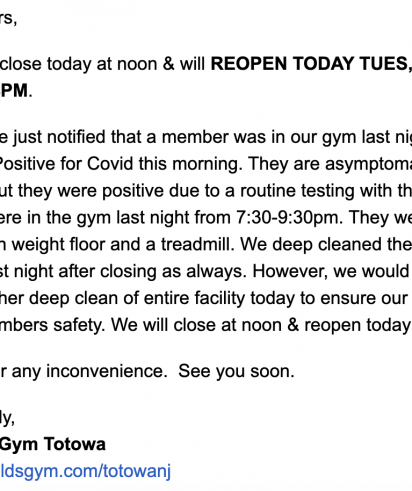 rs,

close today at noon & will **REOPEN TODAY TUES,**
**PM**.

e just notified that a member was in our gym last nig
Positive for Covid this morning. They are asymptoma
ut they were positive due to a routine testing with th
ere in the gym last night from 7:30-9:30pm. They we
n weight floor and a treadmill. We deep cleaned the
st night after closing as always. However, we would
her deep clean of entire facility today to ensure our
mbers safety. We will close at noon & reopen today

r any inconvenience. See you soon.

ly,
**Gym Totowa**
ldsgym.com/totowanj